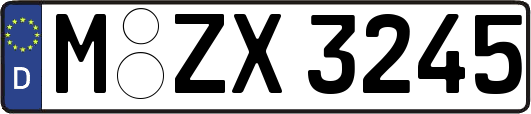 D

M ZX 3245